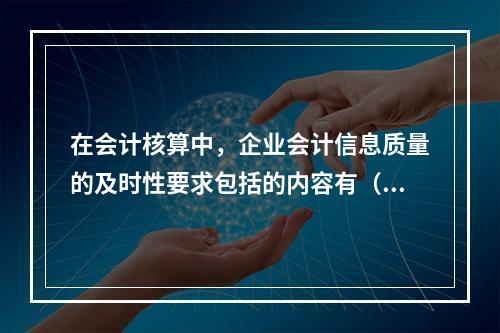 在会计核算中，企业会计信息质量的及时性要求包括的内容有（...